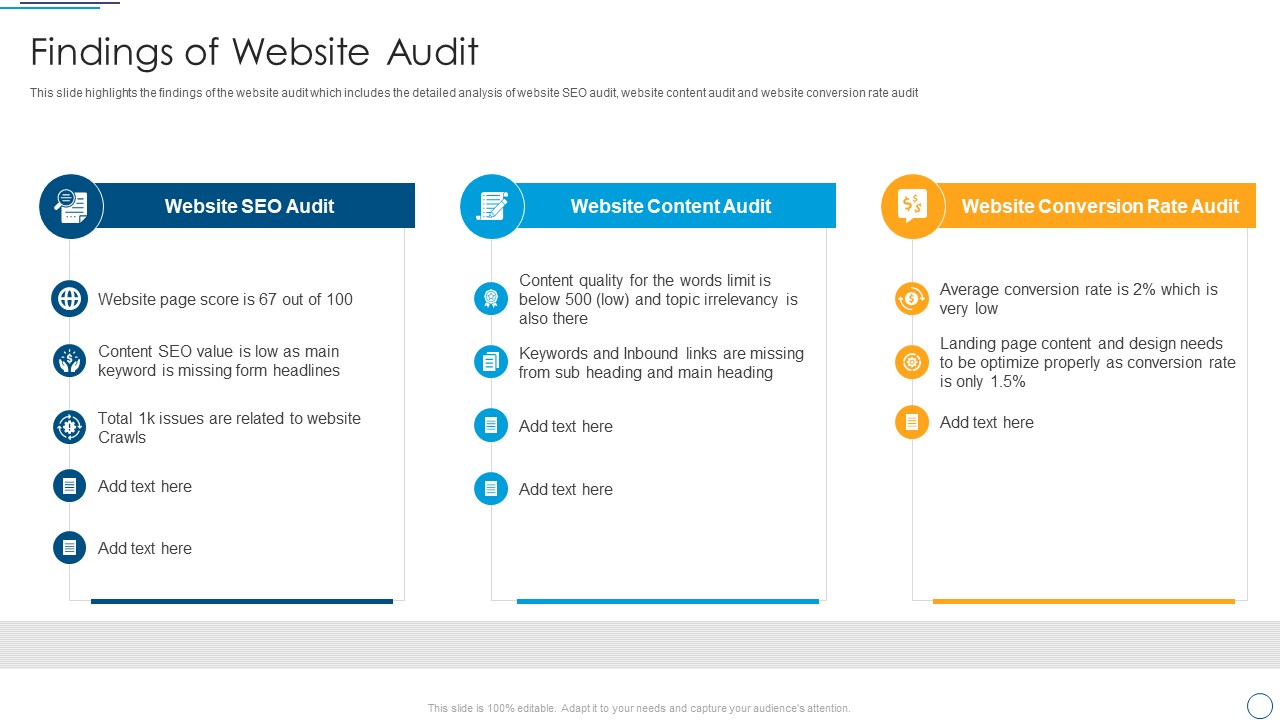 Findings of Website Audit

This slide highlights the findings of the website audit which includes the detailed analysis of website SEO audit, website content audit and website conversion rate audit

Website SEO Audit

Website page score is 67 out of 100

Content SEO value is low as main keyword is missing form headlines

Total 1k issues are related to website Crawls

Add text here

Add text here

Website Content Audit

Content quality for the words limit is below 500 (low) and topic irrelevancy is also there

Keywords and Inbound links are missing from sub heading and main heading

Add text here

Add text here

Website Conversion Rate Audit

Average conversion rate is 2% which is very low

Landing page content and design needs to be optimize properly as conversion rate is only 1.5%

Add text here

This slide is 100% editable. Adapt it to your needs and capture your audience's attention.